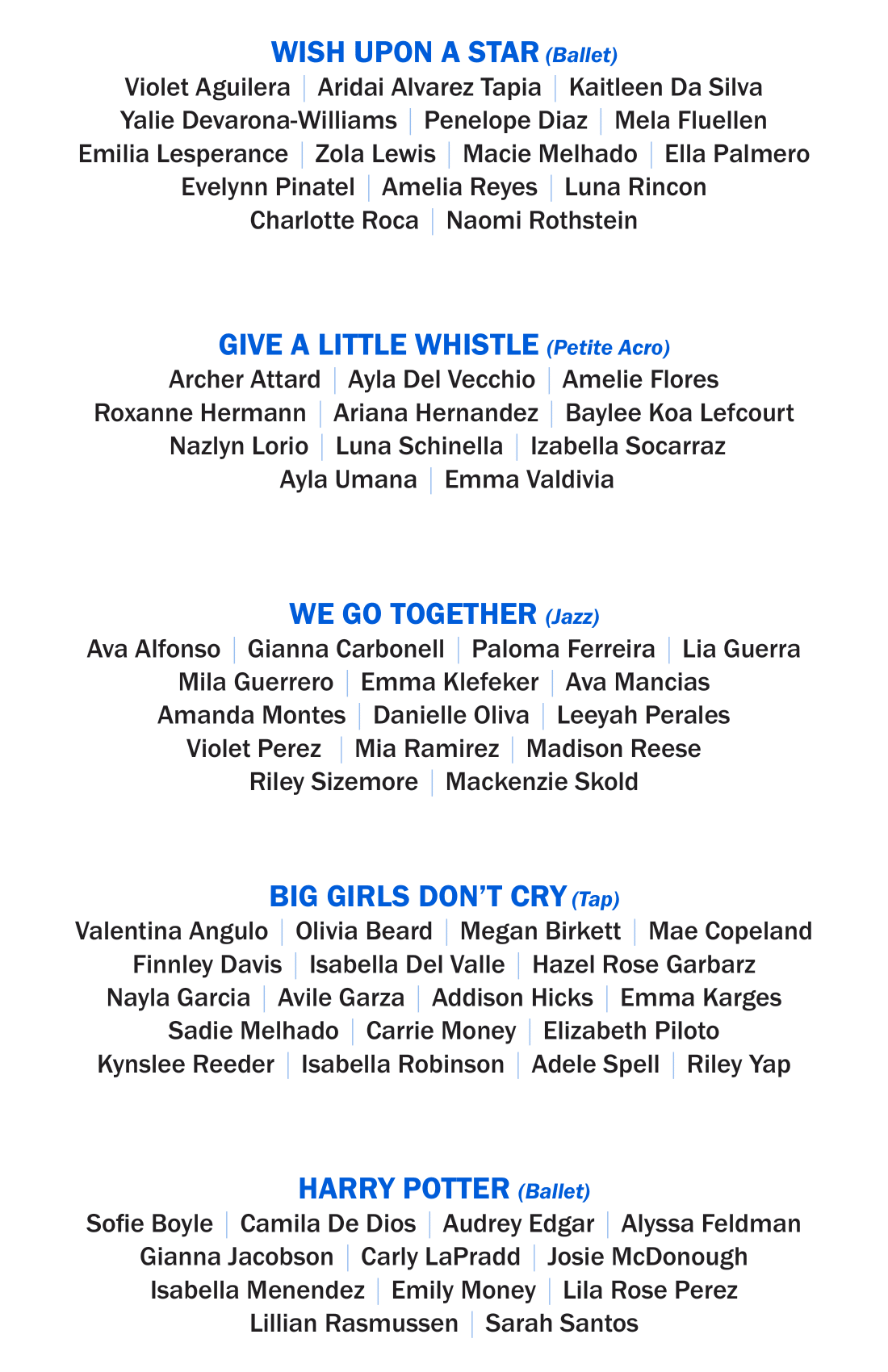 WISH UPON A STAR (Ballet)
Violet Aguilera | Aridai Alvarez Tapia | Kaitleen Da Silva
Yalie Devarona-Williams | Penelope Diaz | Mela Fluellen
Emilia Lesperance | Zola Lewis | Macie Melhado | Ella Palmero
Evelynn Pinatel | Amelia Reyes | Luna Rincon
Charlotte Roca | Naomi Rothstein

GIVE A LITTLE WHISTLE (Petite Acro)
Archer Attard | Ayla Del Vecchio | Amelie Flores
Roxanne Hermann | Ariana Hernandez | Baylee Koa Lefcourt
Nazlyn Lorio | Luna Schinella | Izabella Socarraz
Ayla Umana | Emma Valdivia

WE GO TOGETHER (Jazz)
Ava Alfonso | Gianna Carbonell | Paloma Ferreira | Lia Guerra
Mila Guerrero | Emma Klefeker | Ava Mancias
Amanda Montes | Danielle Oliva | Leeyah Perales
Violet Perez | Mia Ramirez | Madison Reese
Riley Sizemore | Mackenzie Skold

BIG GIRLS DON'T CRY (Tap)
Valentina Angulo | Olivia Beard | Megan Birkett | Mae Copeland
Finnley Davis | Isabella Del Valle | Hazel Rose Garbarz
Nayla Garcia | Avile Garza | Addison Hicks | Emma Karges
Sadie Melhado | Carrie Money | Elizabeth Piloto
Kynslee Reeder | Isabella Robinson | Adele Spell | Riley Yap

HARRY POTTER (Ballet)
Sofie Boyle | Camila De Dios | Audrey Edgar | Alyssa Feldman
Gianna Jacobson | Carly LaPradd | Josie McDonough
Isabella Menendez | Emily Money | Lila Rose Perez
Lillian Rasmussen | Sarah Santos